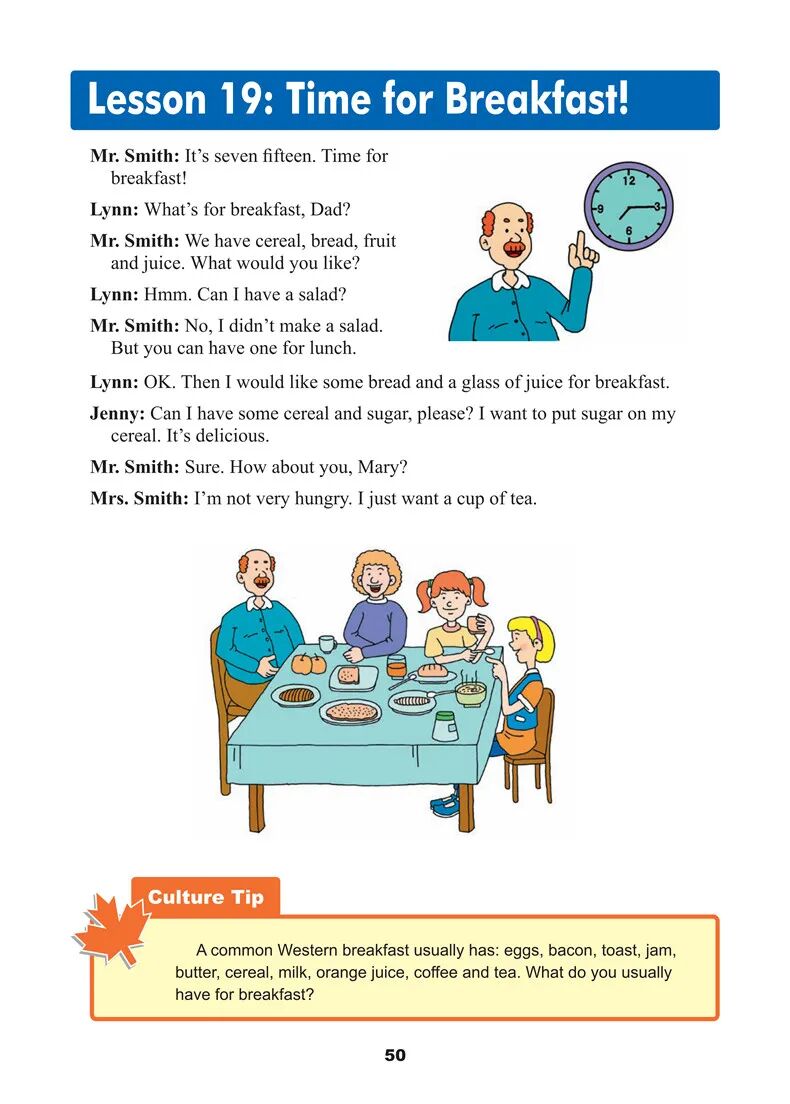 Lesson 19: Time for Breakfast!

Mr. Smith: It's seven fifteen. Time for breakfast!

Lynn: What's for breakfast, Dad?

Mr. Smith: We have cereal, bread, fruit and juice. What would you like?

Lynn: Hmm. Can I have a salad?

Mr. Smith: No, I didn't make a salad. But you can have one for lunch.

12
9
3
6

Lynn: OK. Then I would like some bread and a glass of juice for breakfast.

Jenny: Can I have some cereal and sugar, please? I want to put sugar on my cereal. It's delicious.

Mr. Smith: Sure. How about you, Mary?

Mrs. Smith: I'm not very hungry. I just want a cup of tea.

Culture Tip

A common Western breakfast usually has: eggs, bacon, toast, jam, butter, cereal, milk, orange juice, coffee and tea. What do you usually have for breakfast?

50